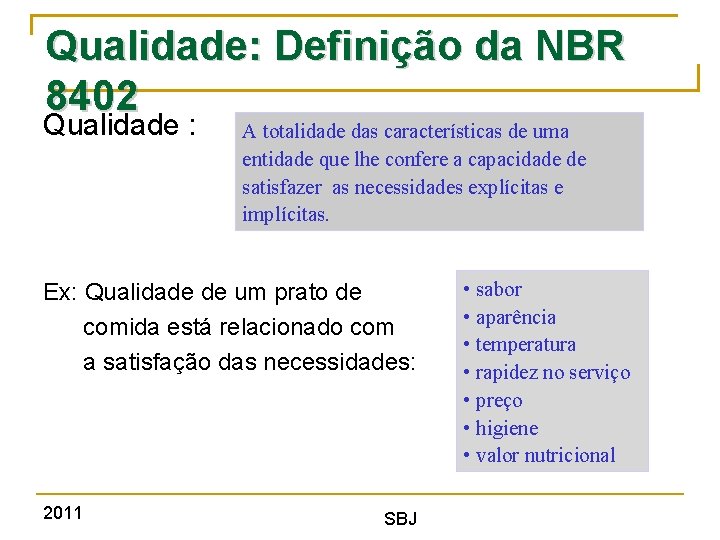 Qualidade: Definição da NBR 8402

Qualidade :

A totalidade das características de uma entidade que lhe confere a capacidade de satisfazer as necessidades explícitas e implícitas.

Ex: Qualidade de um prato de comida está relacionado com a satisfação das necessidades:

• sabor
• aparência
• temperatura
• rapidez no serviço
• preço
• higiene
• valor nutricional

2011

SBJ